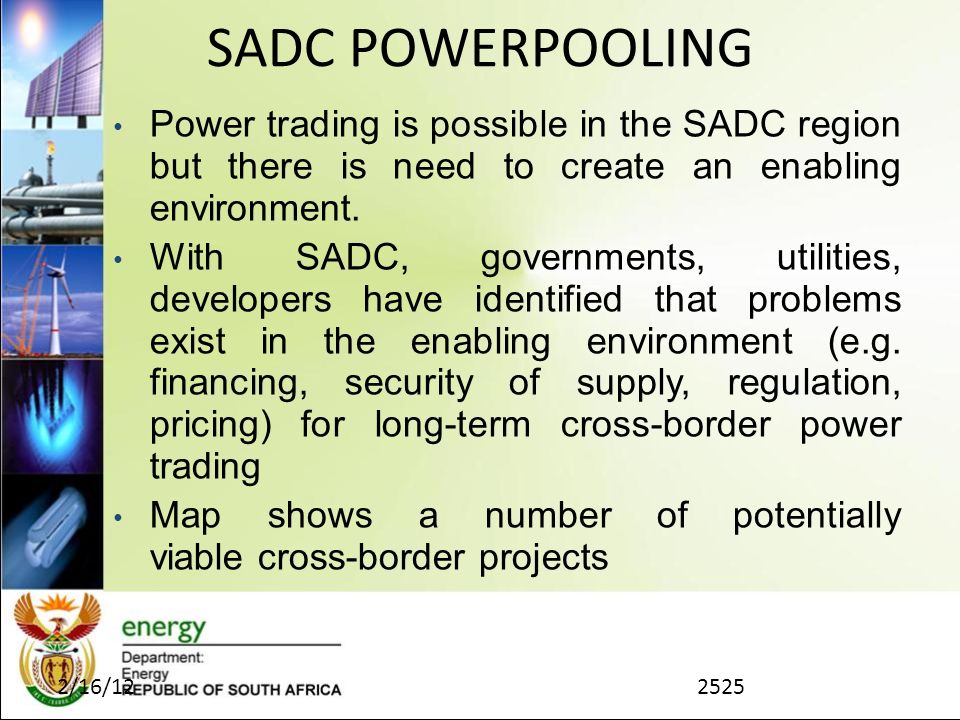 SADC POWERPOOLING

• Power trading is possible in the SADC region but there is need to create an enabling environment.

• With SADC, governments, utilities, developers have identified that problems exist in the enabling environment (e.g. financing, security of supply, regulation, pricing) for long-term cross-border power trading

• Map shows a number of potentially viable cross-border projects

energy
Department:
Energy
REPUBLIC OF SOUTH AFRICA

2/16/12

2525